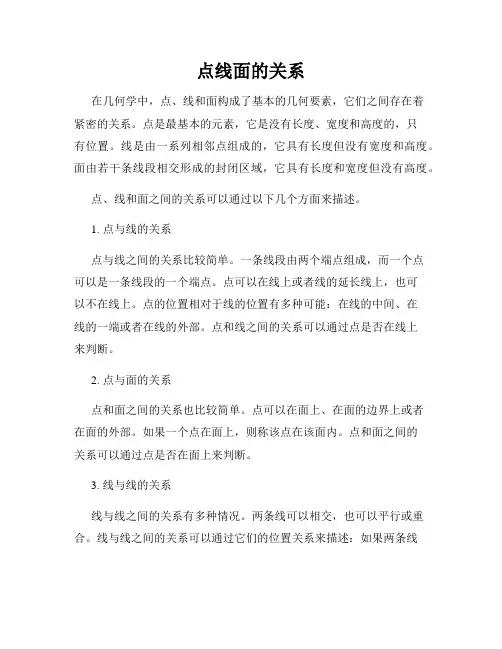 点线面的关系

在几何学中，点、线和面构成了基本的几何要素，它们之间存在着紧密的关系。点是最基本的元素，它是没有长度、宽度和高度的，只有位置。线是由一系列相邻点组成的，它具有长度但没有宽度和高度。面由若干条线段相交形成的封闭区域，它具有长度和宽度但没有高度。

点、线和面之间的关系可以通过以下几个方面来描述。

1. 点与线的关系

点与线之间的关系比较简单。一条线段由两个端点组成，而一个点可以是一条线段的一个端点。点可以在线上或者线的延长线上，也可以不在线上。点的位置相对于线的位置有多种可能：在线的中间、在线的一端或者在线的外部。点和线之间的关系可以通过点是否在线上来判断。

2. 点与面的关系

点和面之间的关系也比较简单。点可以在面上、在面的边界上或者在面的外部。如果一个点在面上，则称该点在该面内。点和面之间的关系可以通过点是否在面上来判断。

3. 线与线的关系

线与线之间的关系有多种情况。两条线可以相交，也可以平行或重合。线与线之间的关系可以通过它们的位置关系来描述：如果两条线